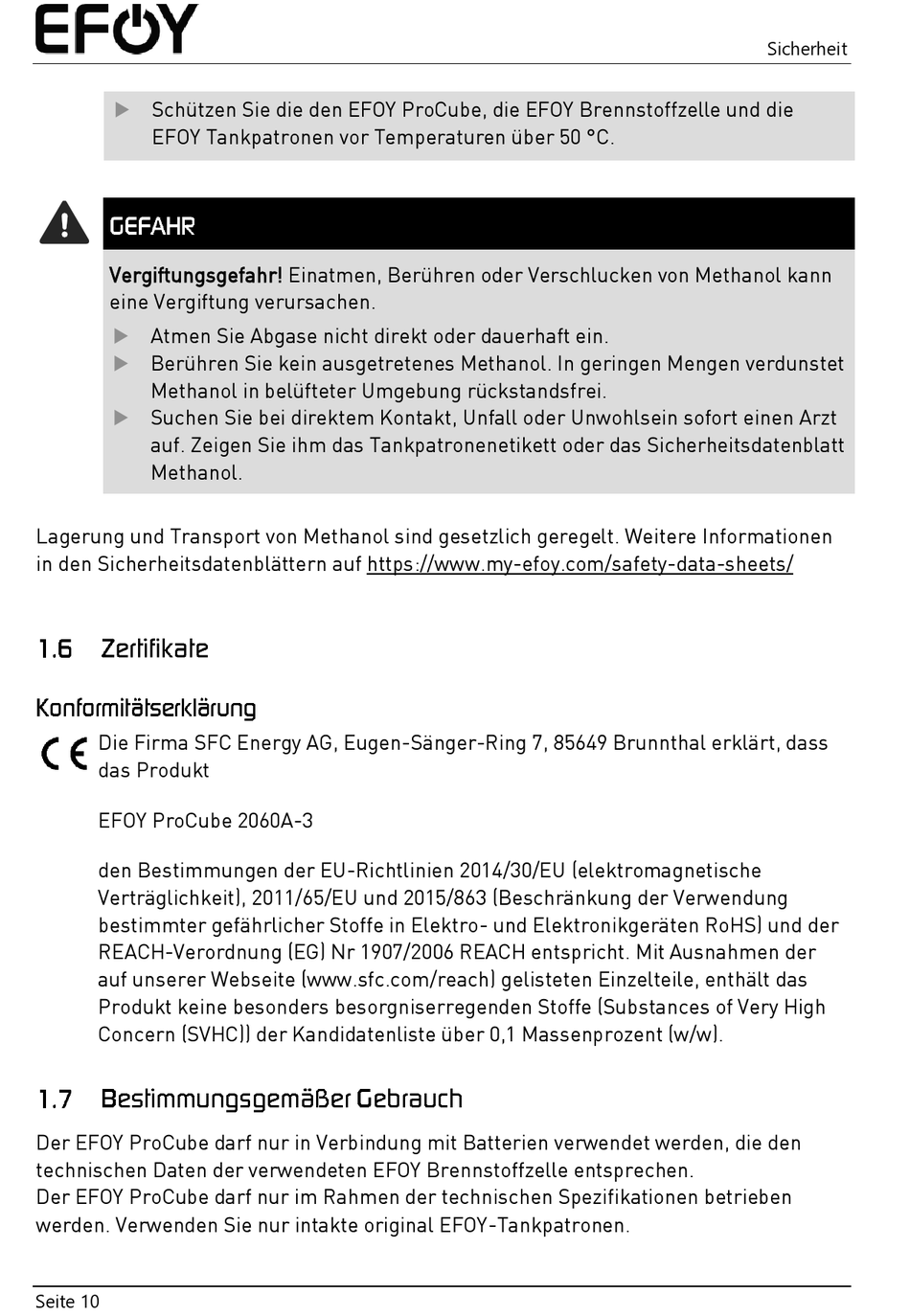 EFOY

Sicherheit

▶ Schützen Sie die den EFOY ProCube, die EFOY Brennstoffzelle und die EFOY Tankpatronen vor Temperaturen über 50 °C.

GEFAHR

Vergiftungsgefahr! Einatmen, Berühren oder Verschlucken von Methanol kann eine Vergiftung verursachen.

▶ Atmen Sie Abgase nicht direkt oder dauerhaft ein.
▶ Berühren Sie kein ausgetretenes Methanol. In geringen Mengen verdunstet Methanol in belüfteter Umgebung rückstandsfrei.
▶ Suchen Sie bei direktem Kontakt, Unfall oder Unwohlsein sofort einen Arzt auf. Zeigen Sie ihm das Tankpatronenetikett oder das Sicherheitsdatenblatt Methanol.

Lagerung und Transport von Methanol sind gesetzlich geregelt. Weitere Informationen in den Sicherheitsdatenblättern auf https://www.my-efoy.com/safety-data-sheets/

1.6 Zertifikate

Konformitätserklärung

CE Die Firma SFC Energy AG, Eugen-Sänger-Ring 7, 85649 Brunnthal erklärt, dass das Produkt

EFOY ProCube 2060A-3

den Bestimmungen der EU-Richtlinien 2014/30/EU (elektromagnetische Verträglichkeit), 2011/65/EU und 2015/863 (Beschränkung der Verwendung bestimmter gefährlicher Stoffe in Elektro- und Elektronikgeräten RoHS) und der REACH-Verordnung (EG) Nr 1907/2006 REACH entspricht. Mit Ausnahmen der auf unserer Webseite (www.sfc.com/reach) gelisteten Einzelteile, enthält das Produkt keine besonders besorgniserregenden Stoffe (Substances of Very High Concern (SVHC)) der Kandidatenliste über 0,1 Massenprozent (w/w).

1.7 Bestimmungsgemäßer Gebrauch

Der EFOY ProCube darf nur in Verbindung mit Batterien verwendet werden, die den technischen Daten der verwendeten EFOY Brennstoffzelle entsprechen.
Der EFOY ProCube darf nur im Rahmen der technischen Spezifikationen betrieben werden. Verwenden Sie nur intakte original EFOY-Tankpatronen.

Seite 10